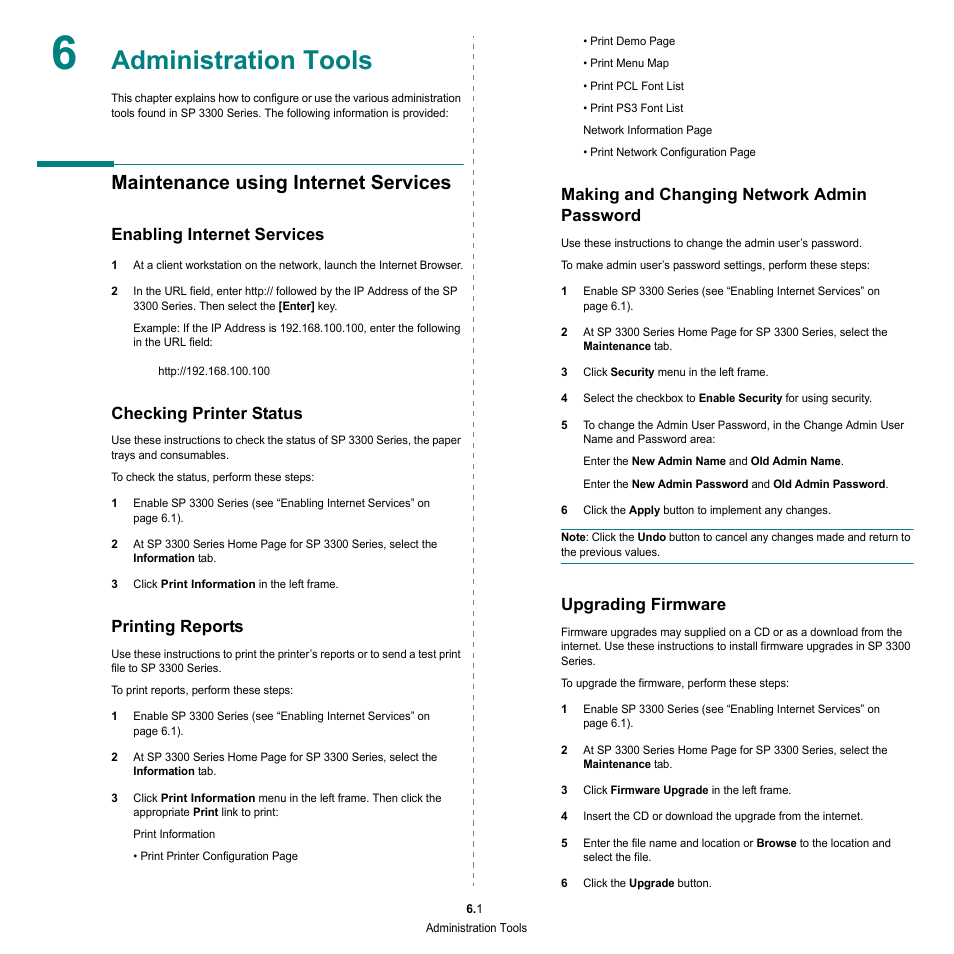 6 Administration Tools

This chapter explains how to configure or use the various administration tools found in SP 3300 Series. The following information is provided:

Maintenance using Internet Services

Enabling Internet Services

1 At a client workstation on the network, launch the Internet Browser.

2 In the URL field, enter http:// followed by the IP Address of the SP 3300 Series. Then select the [Enter] key.

Example: If the IP Address is 192.168.100.100, enter the following in the URL field:

http://192.168.100.100

Checking Printer Status

Use these instructions to check the status of SP 3300 Series, the paper trays and consumables.

To check the status, perform these steps:

1 Enable SP 3300 Series (see “Enabling Internet Services” on page 6.1).

2 At SP 3300 Series Home Page for SP 3300 Series, select the Information tab.

3 Click Print Information in the left frame.

Printing Reports

Use these instructions to print the printer’s reports or to send a test print file to SP 3300 Series.

To print reports, perform these steps:

1 Enable SP 3300 Series (see “Enabling Internet Services” on page 6.1).

2 At SP 3300 Series Home Page for SP 3300 Series, select the Information tab.

3 Click Print Information menu in the left frame. Then click the appropriate Print link to print:

Print Information

• Print Printer Configuration Page

• Print Demo Page

• Print Menu Map

• Print PCL Font List

• Print PS3 Font List

Network Information Page

• Print Network Configuration Page

Making and Changing Network Admin Password

Use these instructions to change the admin user’s password.

To make admin user’s password settings, perform these steps:

1 Enable SP 3300 Series (see “Enabling Internet Services” on page 6.1).

2 At SP 3300 Series Home Page for SP 3300 Series, select the Maintenance tab.

3 Click Security menu in the left frame.

4 Select the checkbox to Enable Security for using security.

5 To change the Admin User Password, in the Change Admin User Name and Password area:

Enter the New Admin Name and Old Admin Name.

Enter the New Admin Password and Old Admin Password.

6 Click the Apply button to implement any changes.

Note: Click the Undo button to cancel any changes made and return to the previous values.

Upgrading Firmware

Firmware upgrades may supplied on a CD or as a download from the internet. Use these instructions to install firmware upgrades in SP 3300 Series.

To upgrade the firmware, perform these steps:

1 Enable SP 3300 Series (see “Enabling Internet Services” on page 6.1).

2 At SP 3300 Series Home Page for SP 3300 Series, select the Maintenance tab.

3 Click Firmware Upgrade in the left frame.

4 Insert the CD or download the upgrade from the internet.

5 Enter the file name and location or Browse to the location and select the file.

6 Click the Upgrade button.

6.1

Administration Tools